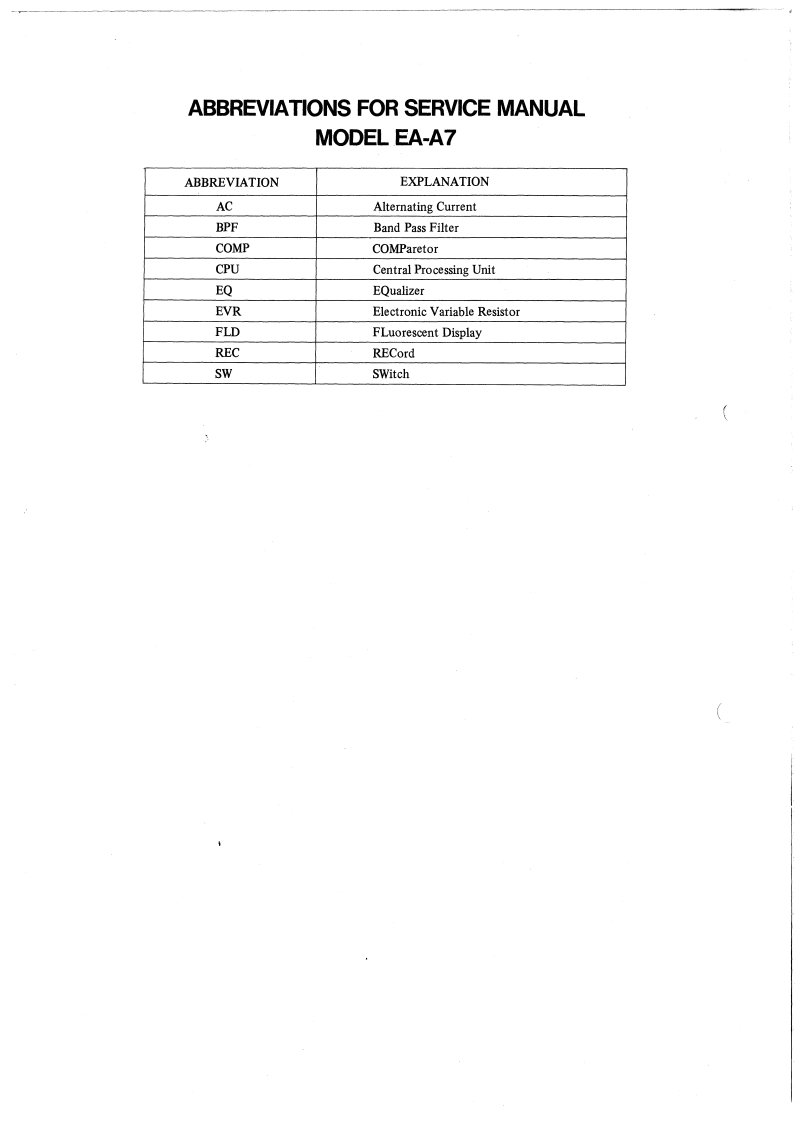 ABBREVIATIONS FOR SERVICE MANUAL
MODEL EA-A7

| ABBREVIATION | EXPLANATION |
|---|---|
| AC | Alternating Current |
| BPF | Band Pass Filter |
| COMP | COMParetor |
| CPU | Central Processing Unit |
| EQ | EQualizer |
| EVR | Electronic Variable Resistor |
| FLD | FLuorescent Display |
| REC | RECord |
| SW | SWitch |